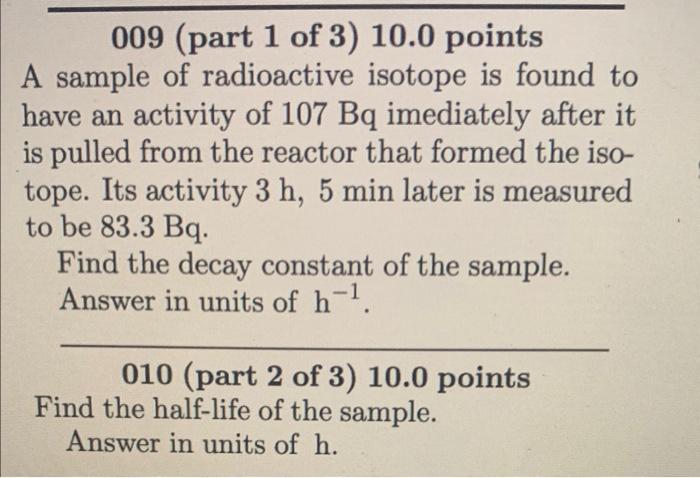 009 (part 1 of 3) 10.0 points
A sample of radioactive isotope is found to have an activity of 107 Bq imediately after it is pulled from the reactor that formed the isotope. Its activity 3 h, 5 min later is measured to be 83.3 Bq.

Find the decay constant of the sample.
Answer in units of $h^{-1}$.

010 (part 2 of 3) 10.0 points
Find the half-life of the sample.
Answer in units of h.